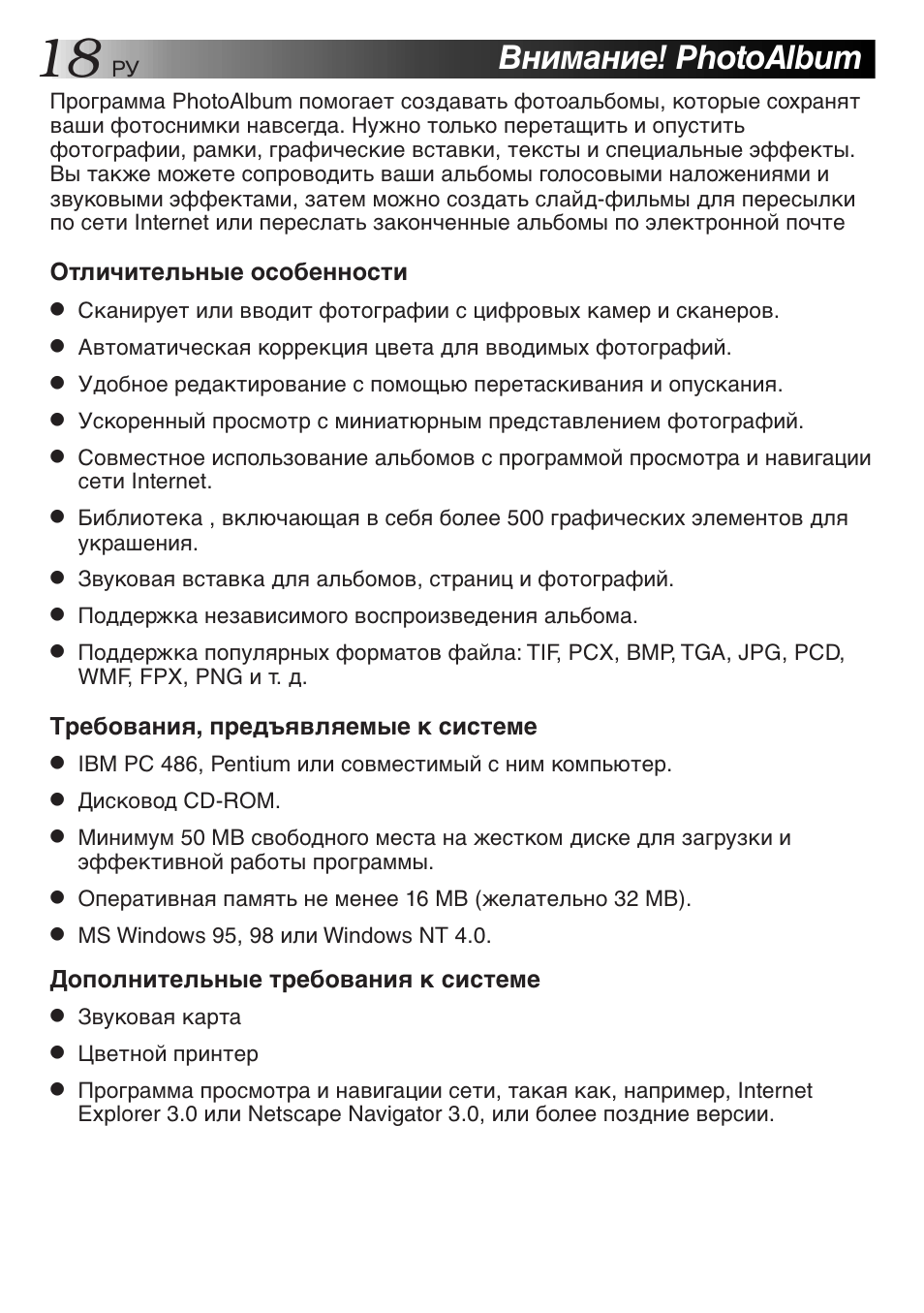 18 РУ

Внимание! PhotoAlbum

Программа PhotoAlbum помогает создавать фотоальбомы, которые сохранят ваши фотоснимки навсегда. Нужно только перетащить и опустить фотографии, рамки, графические вставки, тексты и специальные эффекты. Вы также можете сопроводить ваши альбомы голосовыми наложениями и звуковыми эффектами, затем можно создать слайд-фильмы для пересылки по сети Internet или переслать законченные альбомы по электронной почте

Отличительные особенности

● Сканирует или вводит фотографии с цифровых камер и сканеров.
● Автоматическая коррекция цвета для вводимых фотографий.
● Удобное редактирование с помощью перетаскивания и опускания.
● Ускоренный просмотр с миниатюрным представлением фотографий.
● Совместное использование альбомов с программой просмотра и навигации сети Internet.
● Библиотека , включающая в себя более 500 графических элементов для украшения.
● Звуковая вставка для альбомов, страниц и фотографий.
● Поддержка независимого воспроизведения альбома.
● Поддержка популярных форматов файла: TIF, PCX, BMP, TGA, JPG, PCD, WMF, FPX, PNG и т. д.

Требования, предъявляемые к системе

● IBM PC 486, Pentium или совместимый с ним компьютер.
● Дисковод CD-ROM.
● Минимум 50 MB свободного места на жестком диске для загрузки и эффективной работы программы.
● Оперативная память не менее 16 MB (желательно 32 MB).
● MS Windows 95, 98 или Windows NT 4.0.

Дополнительные требования к системе

● Звуковая карта
● Цветной принтер
● Программа просмотра и навигации сети, такая как, например, Internet Explorer 3.0 или Netscape Navigator 3.0, или более поздние версии.